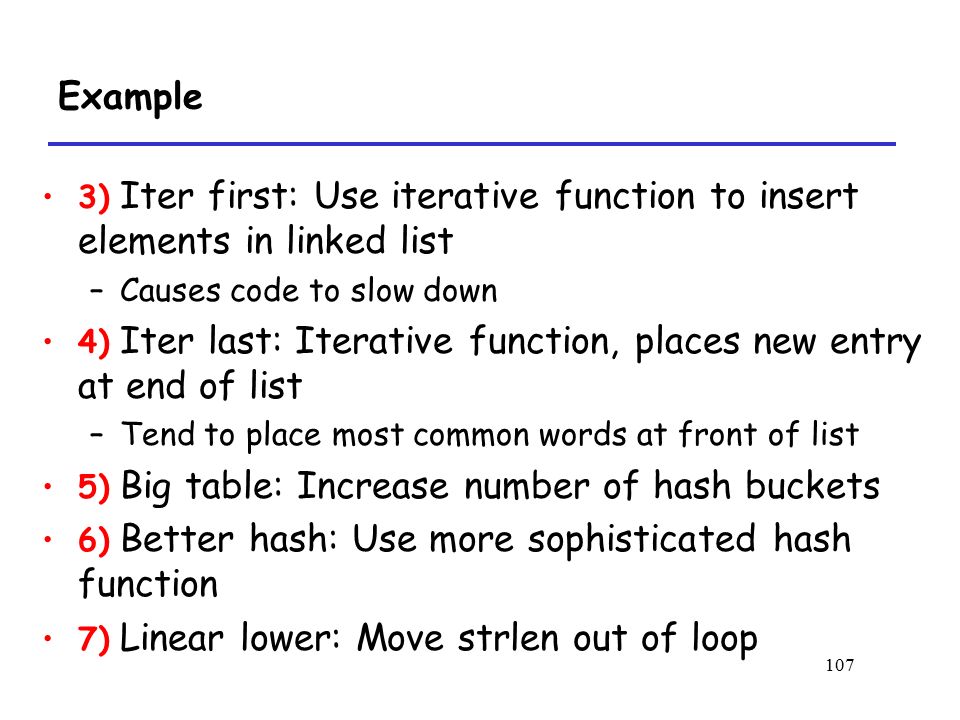 Example

• 3) Iter first: Use iterative function to insert elements in linked list
 – Causes code to slow down
• 4) Iter last: Iterative function, places new entry at end of list
 – Tend to place most common words at front of list
• 5) Big table: Increase number of hash buckets
• 6) Better hash: Use more sophisticated hash function
• 7) Linear lower: Move strlen out of loop

107